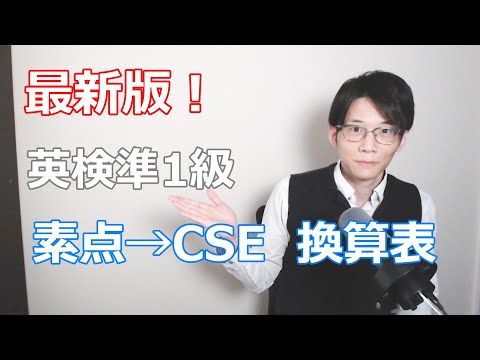 最新版！

英検準１級

素点→CSE　換算表